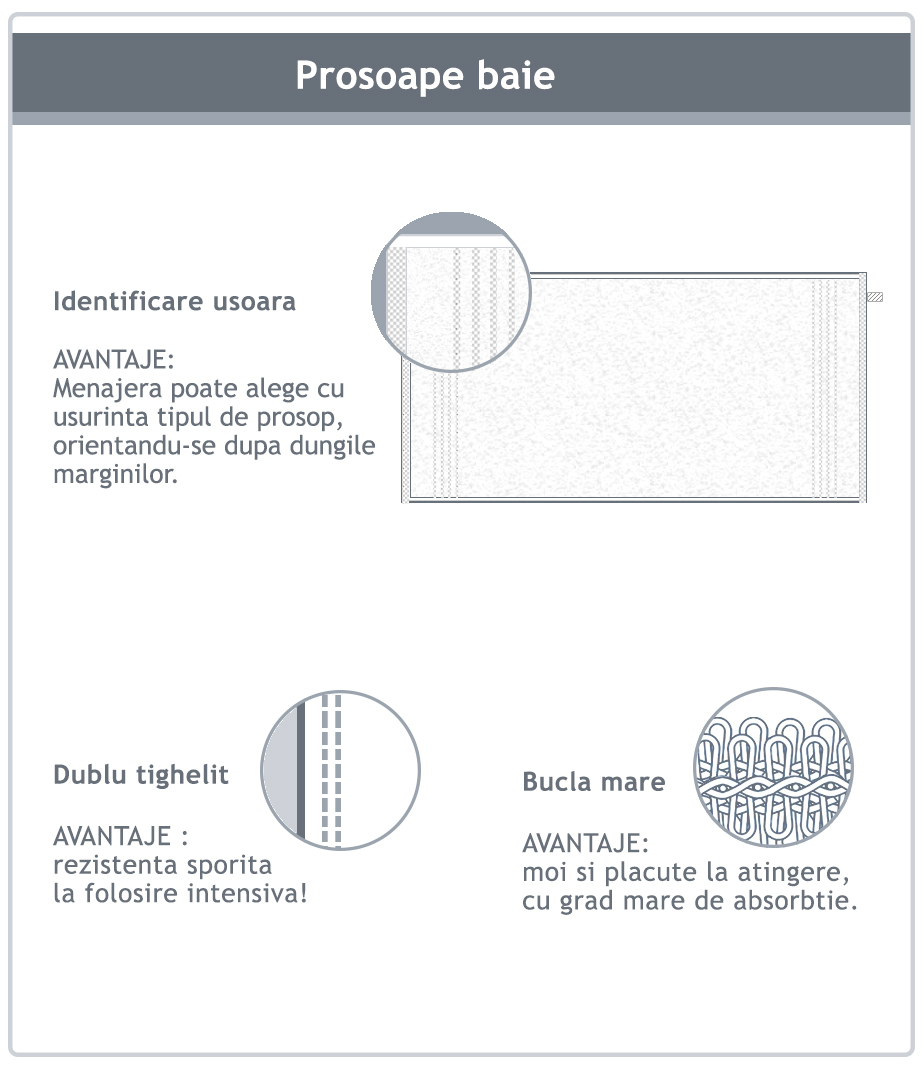 Prosoape baie

Identificare usoara

AVANTAJE:
Menajera poate alege cu usurinta tipul de prosop, orientandu-se dupa dungile marginilor.

Dublu tighelit

AVANTAJE :
rezistenta sporita la folosire intensiva!

Bucla mare

AVANTAJE:
moi si placute la atingere, cu grad mare de absorbtie.